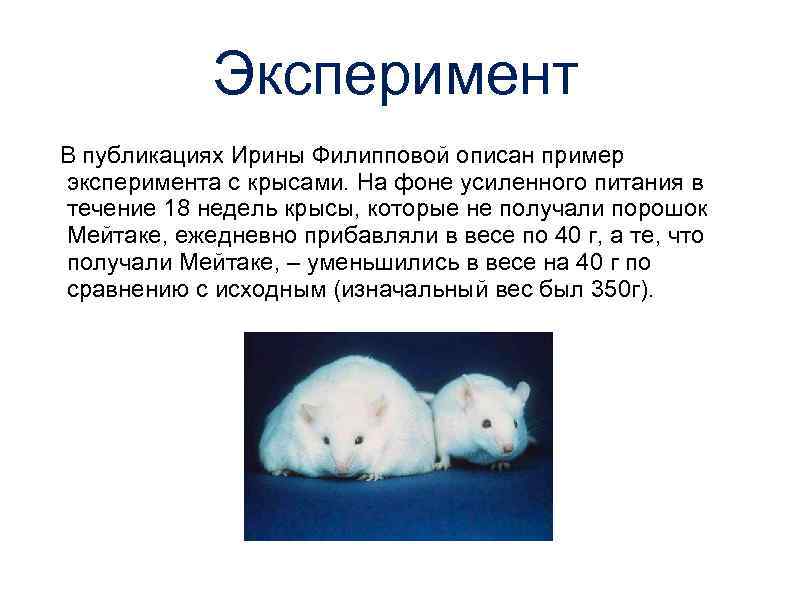 Эксперимент

В публикациях Ирины Филипповой описан пример эксперимента с крысами. На фоне усиленного питания в течение 18 недель крысы, которые не получали порошок Мейтаке, ежедневно прибавляли в весе по 40 г, а те, что получали Мейтаке, – уменьшились в весе на 40 г по сравнению с исходным (изначальный вес был 350г).